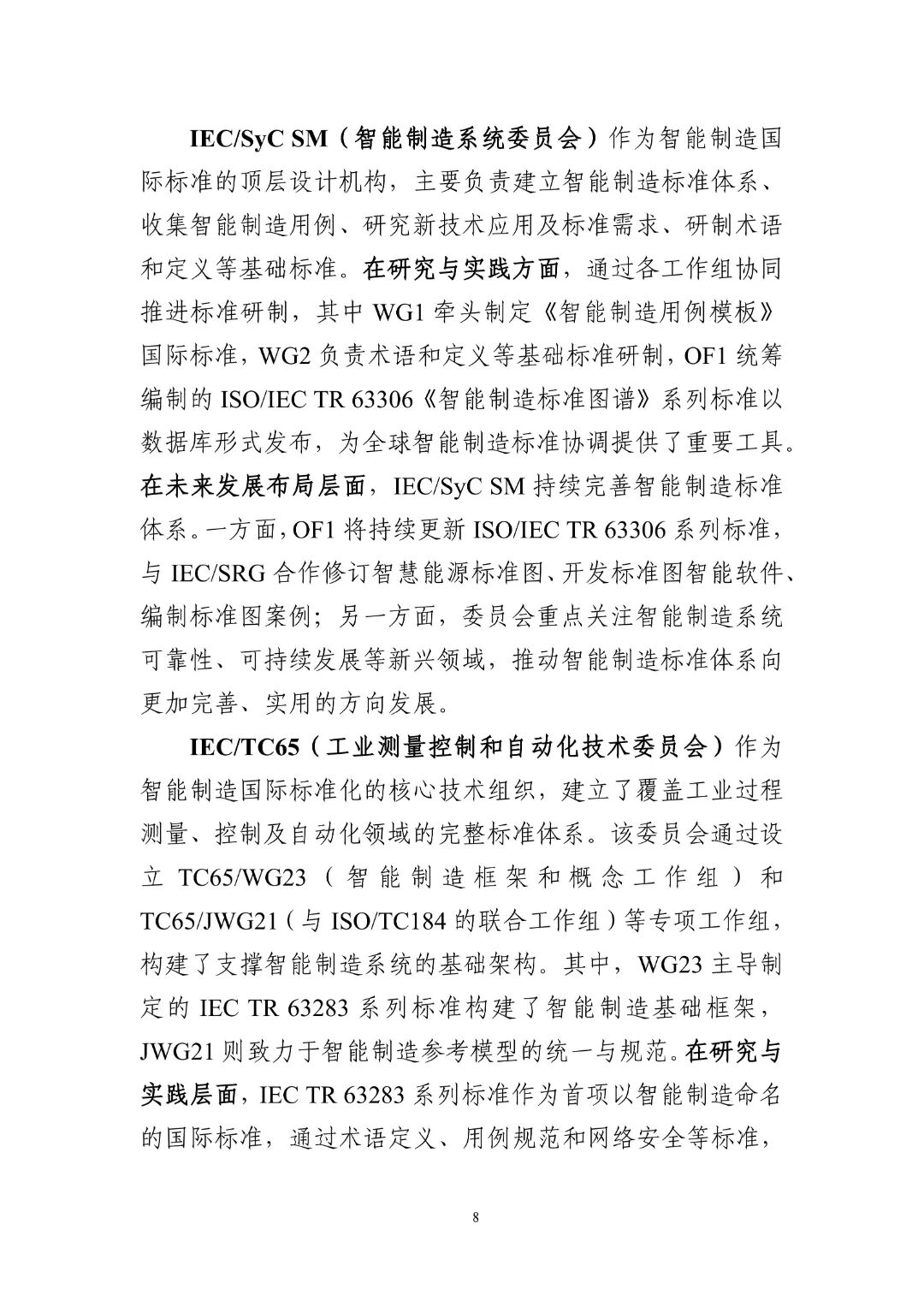 IEC/SyC SM（智能制造系统委员会）作为智能制造国际标准的顶层设计机构，主要负责建立智能制造标准体系、收集智能制造用例、研究新技术应用及标准需求、研制术语和定义等基础标准。在研究与实践方面，通过各工作组协同推进标准研制，其中 WG1 牵头制定《智能制造用例模板》国际标准，WG2 负责术语和定义等基础标准研制，OF1 统筹编制的 ISO/IEC TR 63306《智能制造标准图谱》系列标准以数据库形式发布，为全球智能制造标准协调提供了重要工具。在未来发展布局层面，IEC/SyC SM 持续完善智能制造标准体系。一方面，OF1 将持续更新 ISO/IEC TR 63306 系列标准，与 IEC/SRG 合作修订智慧能源标准图、开发标准图智能软件、编制标准图案例；另一方面，委员会重点关注智能制造系统可靠性、可持续发展等新兴领域，推动智能制造标准体系向更加完善、实用的方向发展。

IEC/TC65（工业测量控制和自动化技术委员会）作为智能制造国际标准化的核心技术组织，建立了覆盖工业过程测量、控制及自动化领域的完整标准体系。该委员会通过设立 TC65/WG23（智能制造框架和概念工作组）和 TC65/JWG21（与 ISO/TC184 的联合工作组）等专项工作组，构建了支撑智能制造系统的基础架构。其中，WG23 主导制定的 IEC TR 63283 系列标准构建了智能制造基础框架，JWG21 则致力于智能制造参考模型的统一与规范。在研究与实践层面，IEC TR 63283 系列标准作为首项以智能制造命名的国际标准，通过术语定义、用例规范和网络安全等标准，

8